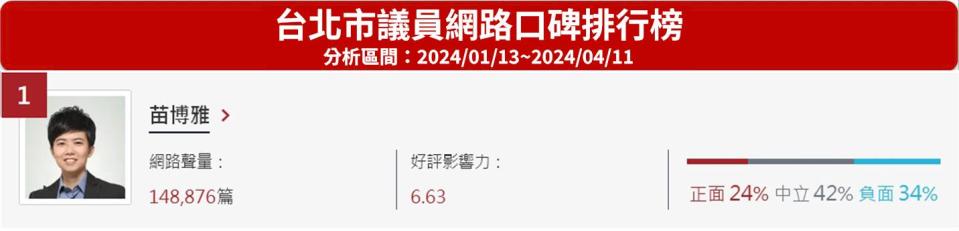 台北市議員網路口碑排行榜
分析區間：2024/01/13~2024/04/11

1

苗博雅 >

網路聲量：
148,876篇

好評影響力：
6.63

正面 24% 中立 42% 負面 34%